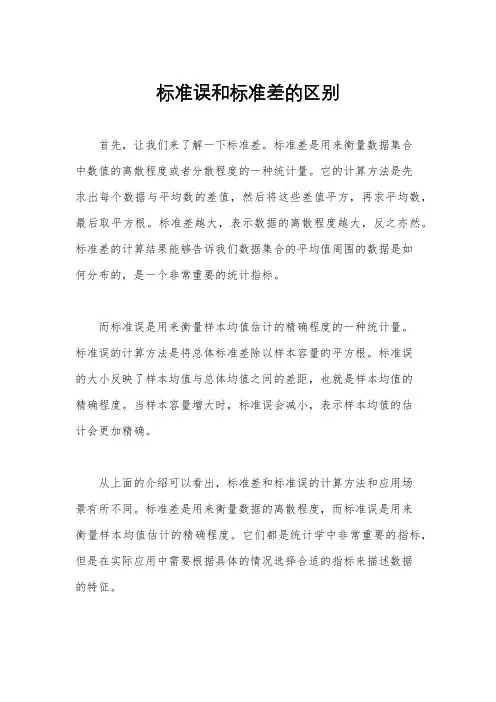 标准误和标准差的区别

首先，让我们来了解一下标准差。标准差是用来衡量数据集合中数值的离散程度或者分散程度的一种统计量。它的计算方法是先求出每个数据与平均数的差值，然后将这些差值平方，再求平均数，最后取平方根。标准差越大，表示数据的离散程度越大，反之亦然。标准差的计算结果能够告诉我们数据集合的平均值周围的数据是如何分布的，是一个非常重要的统计指标。

而标准误是用来衡量样本均值估计的精确程度的一种统计量。标准误的计算方法是将总体标准差除以样本容量的平方根。标准误的大小反映了样本均值与总体均值之间的差距，也就是样本均值的精确程度。当样本容量增大时，标准误会减小，表示样本均值的估计会更加精确。

从上面的介绍可以看出，标准差和标准误的计算方法和应用场景有所不同。标准差是用来衡量数据的离散程度，而标准误是用来衡量样本均值估计的精确程度。它们都是统计学中非常重要的指标，但是在实际应用中需要根据具体的情况选择合适的指标来描述数据的特征。